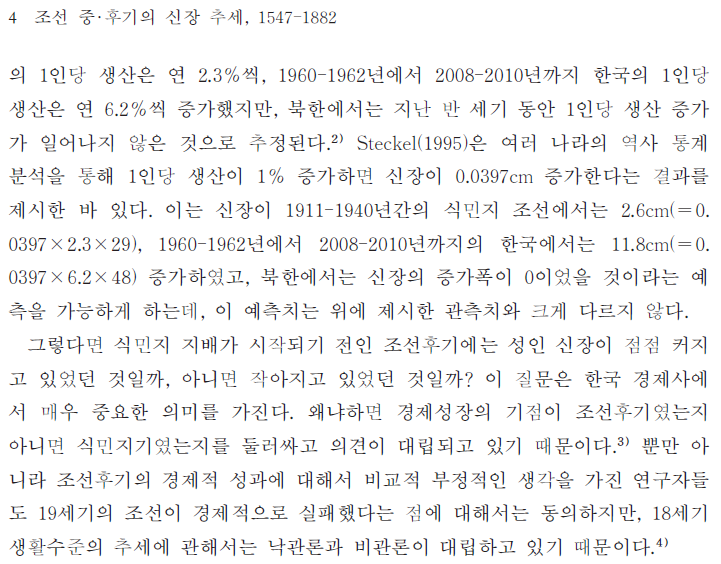 4 조선 중·후기의 신장 추세, 1547-1882

의 1인당 생산은 연 2.3%씩, 1960-1962년에서 2008-2010년까지 한국의 1인당 생산은 연 6.2%씩 증가했지만, 북한에서는 지난 반 세기 동안 1인당 생산 증가가 일어나지 않은 것으로 추정된다.$^{2)}$ Steckel(1995)은 여러 나라의 역사 통계 분석을 통해 1인당 생산이 1% 증가하면 신장이 0.0397cm 증가한다는 결과를 제시한 바 있다. 이는 신장이 1911-1940년간의 식민지 조선에서는 2.6cm(=0.0397×2.3×29), 1960-1962년에서 2008-2010년까지의 한국에서는 11.8cm(=0.0397×6.2×48) 증가하였고, 북한에서는 신장의 증가폭이 0이었을 것이라는 예측을 가능하게 하는데, 이 예측치는 위에 제시한 관측치와 크게 다르지 않다.

그렇다면 식민지 지배가 시작되기 전인 조선후기에는 성인 신장이 점점 커지고 있었던 것일까, 아니면 작아지고 있었던 것일까? 이 질문은 한국 경제사에서 매우 중요한 의미를 가진다. 왜냐하면 경제성장의 기점이 조선후기였는지 아니면 식민지기였는지를 둘러싸고 의견이 대립되고 있기 때문이다.$^{3)}$ 뿐만 아니라 조선후기의 경제적 성과에 대해서 비교적 부정적인 생각을 가진 연구자들도 19세기의 조선이 경제적으로 실패했다는 점에 대해서는 동의하지만, 18세기 생활수준의 추세에 관해서는 낙관론과 비관론이 대립하고 있기 때문이다.$^{4)}$